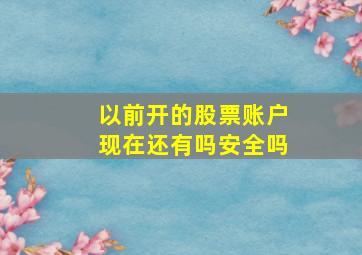 以前开的股票账户
现在还有吗安全吗